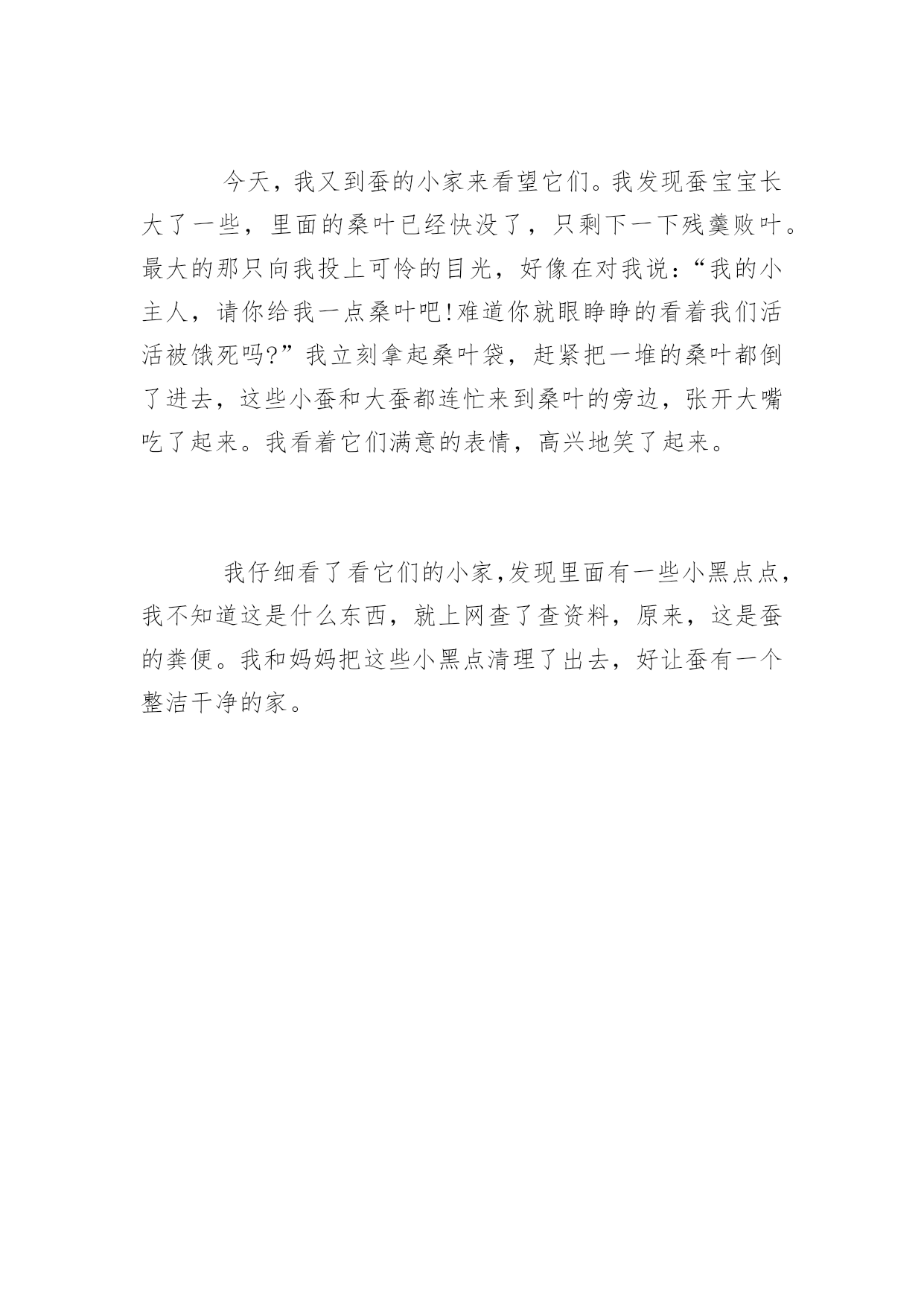 今天，我又到蚕的小家来看望它们。我发现蚕宝宝长大了一些，里面的桑叶已经快没了，只剩下一下残羹败叶。最大的那只向我投上可怜的目光，好像在对我说：“我的小主人，请你给我一点桑叶吧!难道你就眼睁睁的看着我们活活被饿死吗?”我立刻拿起桑叶袋，赶紧把一堆的桑叶都倒了进去，这些小蚕和大蚕都连忙来到桑叶的旁边，张开大嘴吃了起来。我看着它们满意的表情，高兴地笑了起来。

我仔细看了看它们的小家,发现里面有一些小黑点点，我不知道这是什么东西，就上网查了查资料，原来，这是蚕的粪便。我和妈妈把这些小黑点清理了出去，好让蚕有一个整洁干净的家。